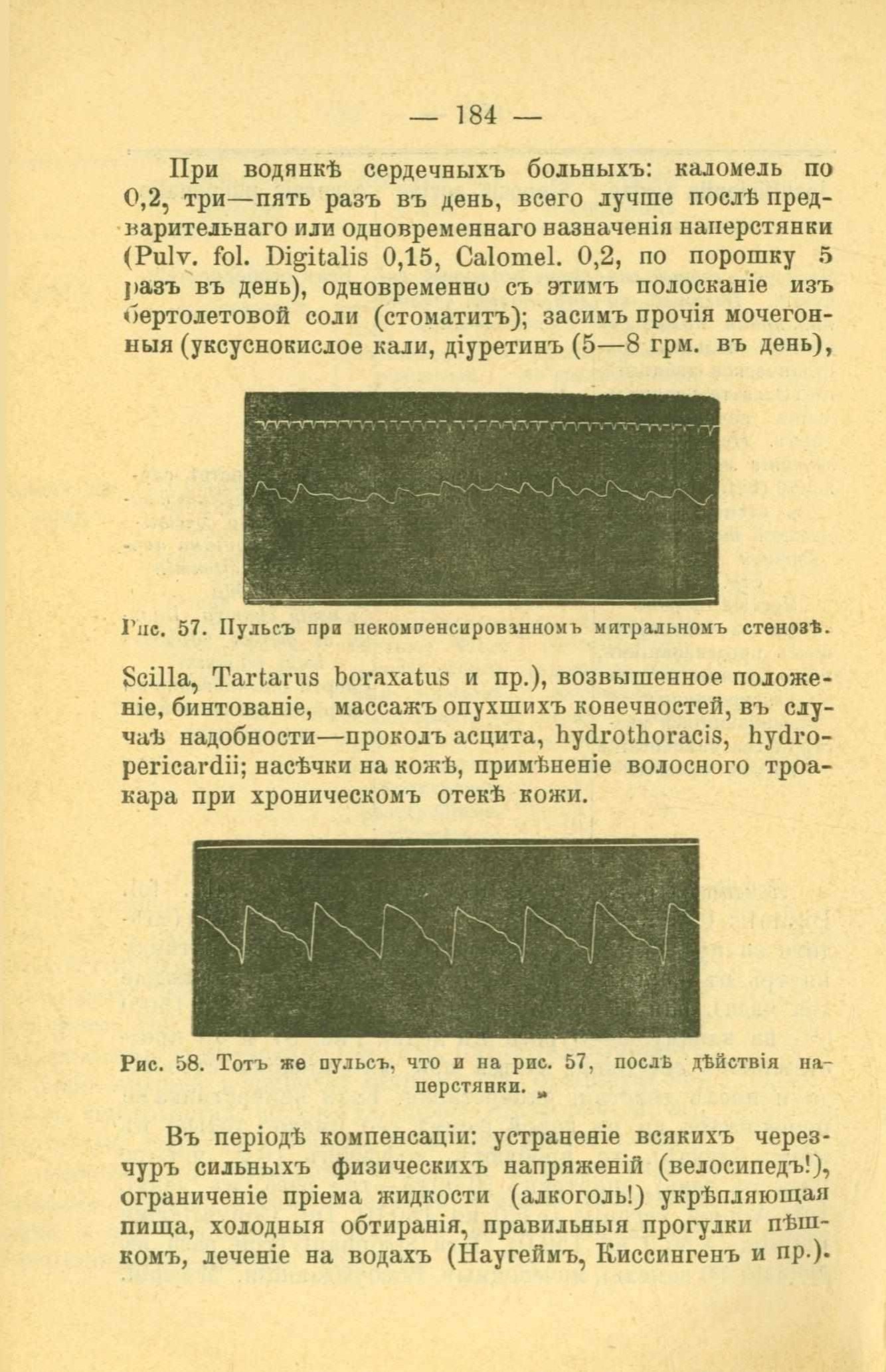 — 184 —

При водянкѣ сердечныхъ больныхъ: каломель по 0,2, три—пять разъ въ день, всего лучше послѣ предварительнаго или одновременнаго назначенія наперстянки (Pulv. fol. Digitalis 0,15, Calomel. 0,2, по порошку 5 разъ въ день), одновременно съ этимъ полосканіе изъ бертолетовой соли (стоматитъ); засимъ прочія мочегонныя (уксуснокислое кали, діуретинъ (5—8 грм. въ день),

Рис. 57. Пульсъ при некомпенсированномъ митральномъ стенозѣ.

Scilla, Tartarus boraxatus и пр.), возвышенное положеніе, бинтованіе, массажъ опухшихъ конечностей, въ случаѣ надобности—проколъ асцита, hydrothoracis, hydropericardii; насѣчки на кожѣ, примѣненіе волосного троакара при хроническомъ отекѣ кожи.

Рис. 58. Тотъ же пульсъ, что и на рис. 57, послѣ дѣйствія наперстянки.

Въ періодѣ компенсаціи: устраненіе всякихъ черезчуръ сильныхъ физическихъ напряженій (велосипедъ!), ограниченіе пріема жидкости (алкоголь!) укрѣпляющая пища, холодныя обтиранія, правильныя прогулки пѣшкомъ, леченіе на водахъ (Наугеймъ, Киссингенъ и пр.).